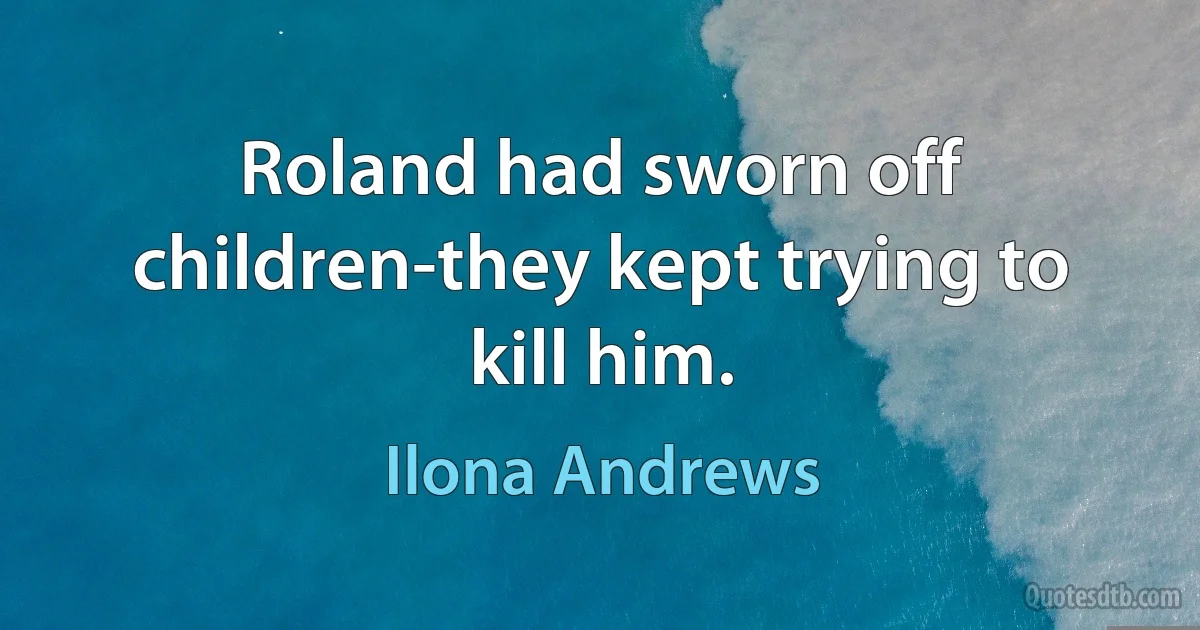 Roland had sworn off children-they kept trying to kill him.

Ilona Andrews

Quotesdtb.com